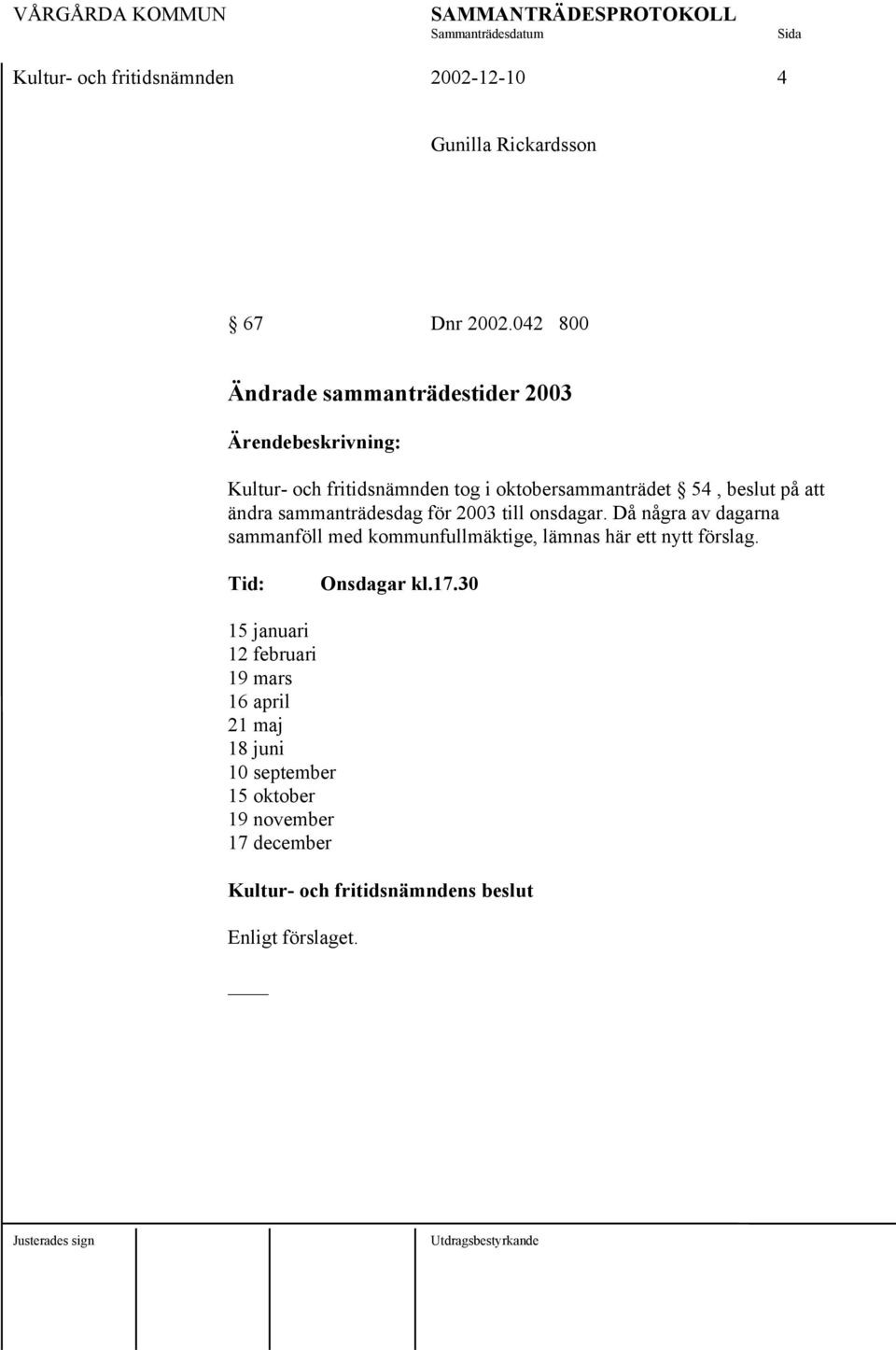 VÅRGÅRDA KOMMUN SAMMANTRÄDESPROTOKOLL
Sammanträdesdatum Sida
Kultur- och fritidsnämnden 2002-12-10 4

Gunilla Rickardsson

§ 67 Dnr 2002.042 800

Ändrade sammanträdestider 2003

Ärendebeskrivning:

Kultur- och fritidsnämnden tog i oktobersammanträdet § 54 , beslut på att ändra sammanträdesdag för 2003 till onsdagar. Då några av dagarna sammanföll med kommunfullmäktige, lämnas här ett nytt förslag.

Tid: Onsdagar kl.17.30

15 januari
12 februari
19 mars
16 april
21 maj
18 juni
10 september
15 oktober
19 november
17 december

Kultur- och fritidsnämndens beslut

Enligt förslaget.

Justerades sign Utdragsbestyrkande